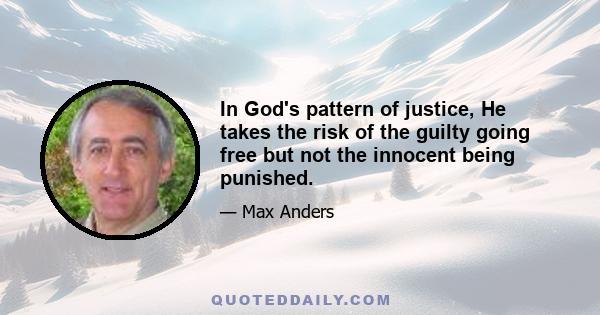 In God's pattern of justice, He takes the risk of the guilty going free but not the innocent being punished.

— Max Anders

QUOTEDDAILY.COM